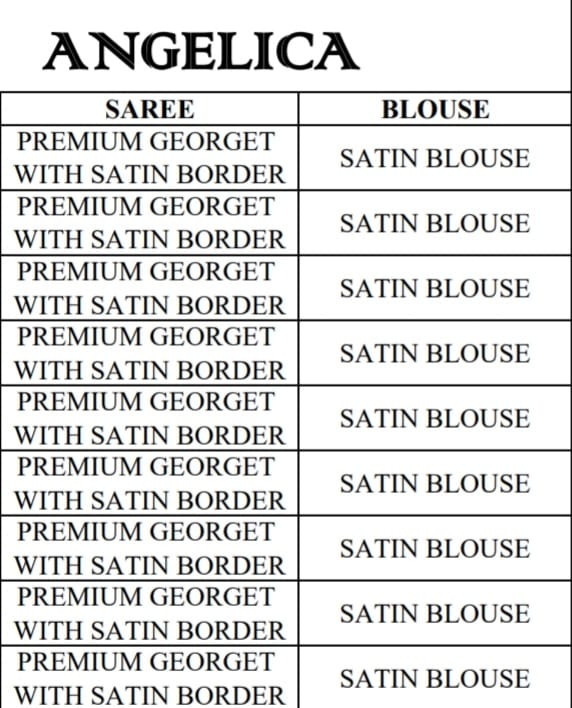 ANGELICA

| SAREE | BLOUSE |
|---|---|
| PREMIUM GEORGET WITH SATIN BORDER | SATIN BLOUSE |
| PREMIUM GEORGET WITH SATIN BORDER | SATIN BLOUSE |
| PREMIUM GEORGET WITH SATIN BORDER | SATIN BLOUSE |
| PREMIUM GEORGET WITH SATIN BORDER | SATIN BLOUSE |
| PREMIUM GEORGET WITH SATIN BORDER | SATIN BLOUSE |
| PREMIUM GEORGET WITH SATIN BORDER | SATIN BLOUSE |
| PREMIUM GEORGET WITH SATIN BORDER | SATIN BLOUSE |
| PREMIUM GEORGET WITH SATIN BORDER | SATIN BLOUSE |
| PREMIUM GEORGET WITH SATIN BORDER | SATIN BLOUSE |